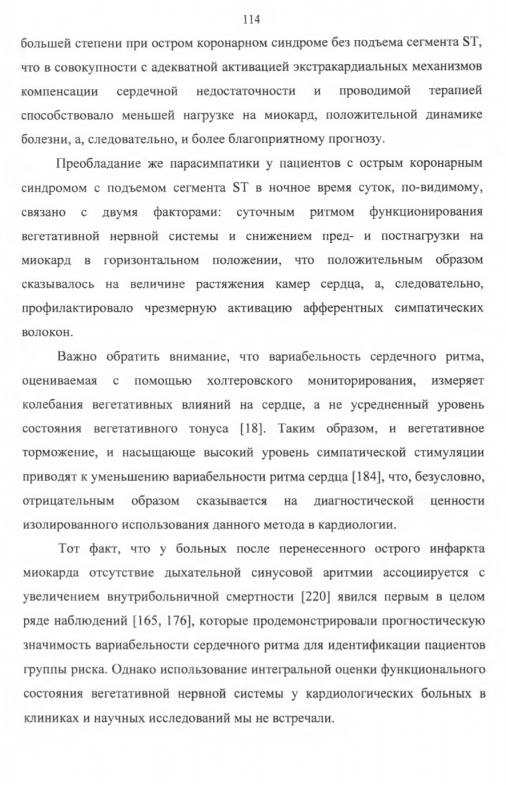 114

большей степени при остром коронарном синдроме без подъема сегмента ST, что в совокупности с адекватной активацией экстракардиальных механизмов компенсации сердечной недостаточности и проводимой терапией способствовало меньшей нагрузке на миокард, положительной динамике болезни, а, следовательно, и более благоприятному прогнозу.

Преобладание же парасимпатики у пациентов с острым коронарным синдромом с подъемом сегмента ST в ночное время суток, по-видимому, связано с двумя факторами: суточным ритмом функционирования вегетативной нервной системы и снижением пред- и постнагрузки на миокард в горизонтальном положении, что положительным образом сказывалось на величине растяжения камер сердца, а, следовательно, профилактировало чрезмерную активацию афферентных симпатических волокон.

Важно обратить внимание, что вариабельность сердечного ритма, оцениваемая с помощью холтеровского мониторирования, измеряет колебания вегетативных влияний на сердце, а не усредненный уровень состояния вегетативного тонуса [18]. Таким образом, и вегетативное торможение, и насыщающе высокий уровень симпатической стимуляции приводят к уменьшению вариабельности ритма сердца [184], что, безусловно, отрицательным образом сказывается на диагностической ценности изолированного использования данного метода в кардиологии.

Тот факт, что у больных после перенесенного острого инфаркта миокарда отсутствие дыхательной синусовой аритмии ассоциируется с увеличением внутрибольничной смертности [220] явился первым в целом ряде наблюдений [165, 176], которые продемонстрировали прогностическую значимость вариабельности сердечного ритма для идентификации пациентов группы риска. Однако использование интегральной оценки функционального состояния вегетативной нервной системы у кардиологических больных в клиниках и научных исследований мы не встречали.